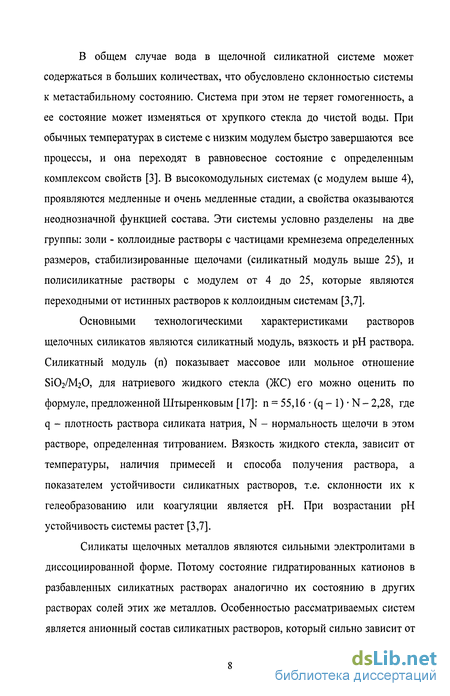 В общем случае вода в щелочной силикатной системе может содержаться в больших количествах, что обусловлено склонностью системы к метастабильному состоянию. Система при этом не теряет гомогенность, а ее состояние может изменяться от хрупкого стекла до чистой воды. При обычных температурах в системе с низким модулем быстро завершаются все процессы, и она переходят в равновесное состояние с определенным комплексом свойств [3]. В высокомодульных системах (с модулем выше 4), проявляются медленные и очень медленные стадии, а свойства оказываются неоднозначной функцией состава. Эти системы условно разделены на две группы: золи - коллоидные растворы с частицами кремнезема определенных размеров, стабилизированные щелочами (силикатный модуль выше 25), и полисиликатные растворы с модулем от 4 до 25, которые являются переходными от истинных растворов к коллоидным системам [3,7].

Основными технологическими характеристиками растворов щелочных силикатов являются силикатный модуль, вязкость и pH раствора. Силикатный модуль (n) показывает массовое или мольное отношение $SiO_2/M_2O$, для натриевого жидкого стекла (ЖС) его можно оценить по формуле, предложенной Штыренковым [17]: $n = 55,16 \cdot (q - 1) \cdot N - 2,28$, где q – плотность раствора силиката натрия, N – нормальность щелочи в этом растворе, определенная титрованием. Вязкость жидкого стекла, зависит от температуры, наличия примесей и способа получения раствора, а показателем устойчивости силикатных растворов, т.е. склонности их к гелеобразованию или коагуляции является pH. При возрастании pH устойчивость системы растет [3,7].

Силикаты щелочных металлов являются сильными электролитами в диссоциированной форме. Потому состояние гидратированных катионов в разбавленных силикатных растворах аналогично их состоянию в других растворах солей этих же металлов. Особенностью рассматриваемых систем является анионный состав силикатных растворов, который сильно зависит от

8

dsLib.net
библиотека диссертаций